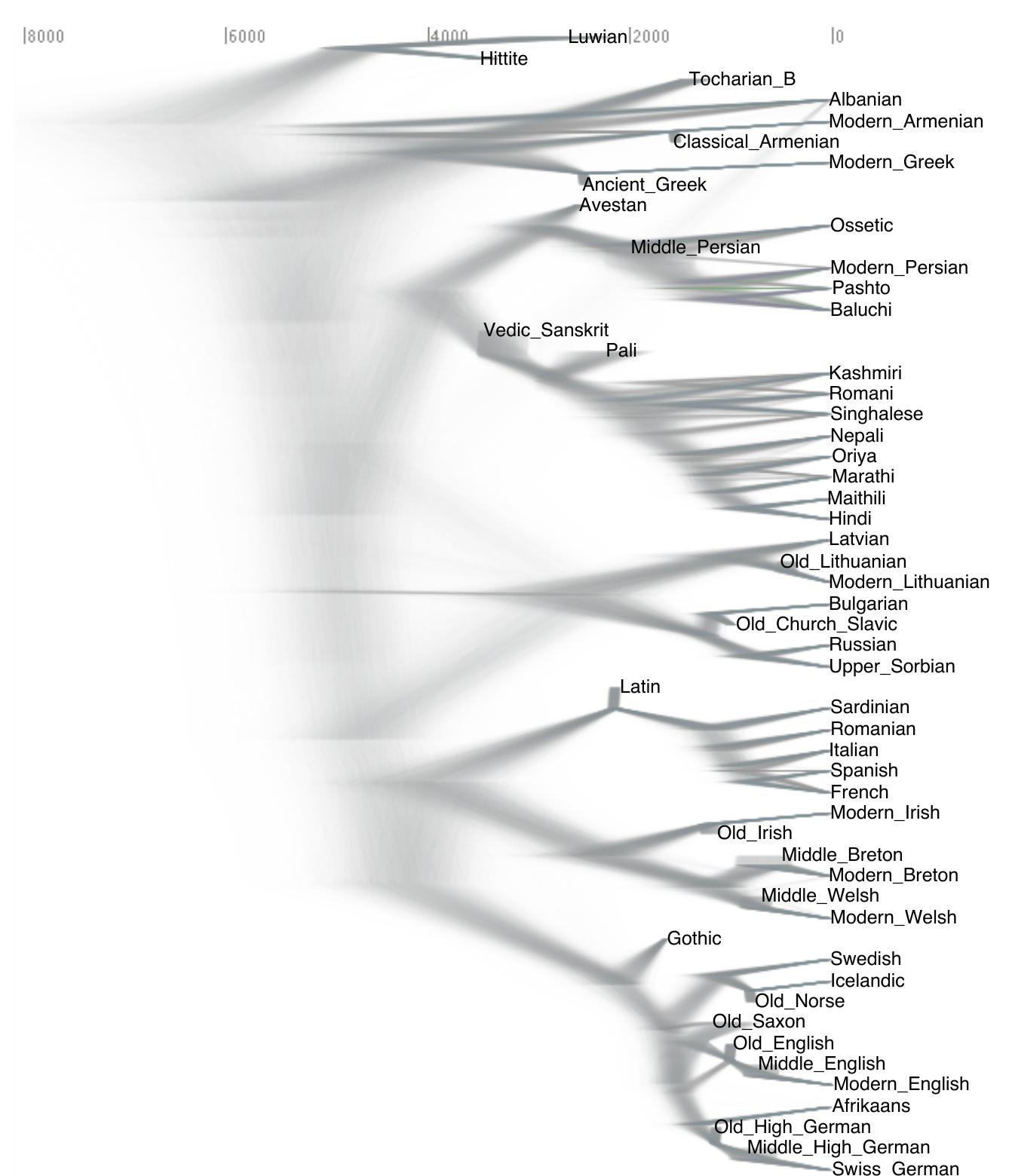 |8000 |6000 |4000 |2000 |0

Luwian
Hittite
Tocharian_B
Albanian
Modern_Armenian
Classical_Armenian
Modern_Greek
Ancient_Greek
Avestan
Ossetic
Middle_Persian
Modern_Persian
Pashto
Baluchi
Vedic_Sanskrit
Pali
Kashmiri
Romani
Singhalese
Nepali
Oriya
Marathi
Maithili
Hindi
Latvian
Old_Lithuanian
Modern_Lithuanian
Bulgarian
Old_Church_Slavic
Russian
Upper_Sorbian
Latin
Sardinian
Romanian
Italian
Spanish
French
Modern_Irish
Old_Irish
Middle_Breton
Modern_Breton
Middle_Welsh
Modern_Welsh
Gothic
Swedish
Icelandic
Old_Norse
Old_Saxon
Old_English
Middle_English
Modern_English
Afrikaans
Old_High_German
Middle_High_German
Swiss_German